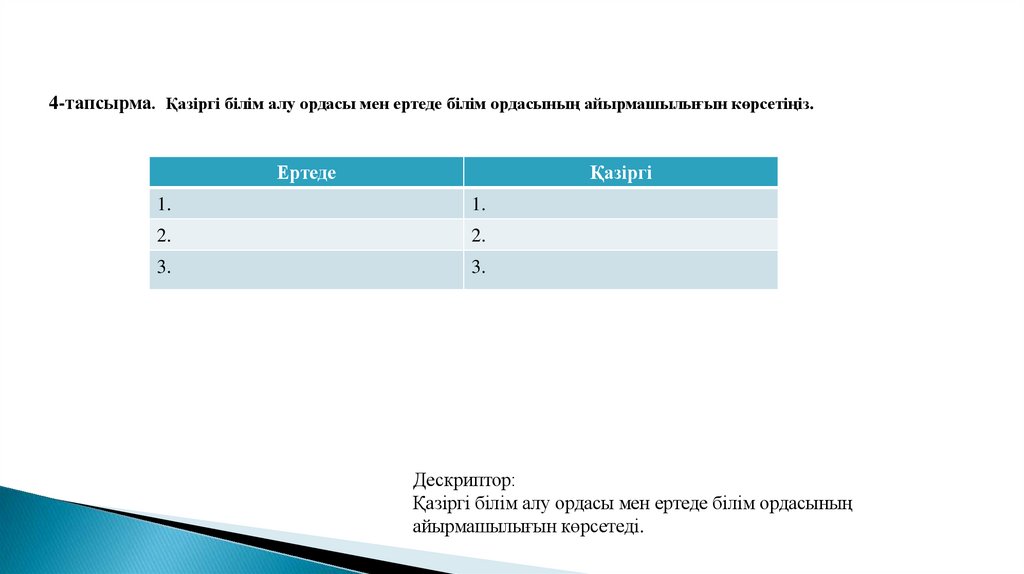 4-тапсырма. Қазіргі білім алу ордасы мен ертеде білім ордасының айырмашылығын көрсетіңіз.

| Ертеде | Қазіргі |
|---|---|
| 1. | 1. |
| 2. | 2. |
| 3. | 3. |

Дескриптор:
Қазіргі білім алу ордасы мен ертеде білім ордасының айырмашылығын көрсетеді.